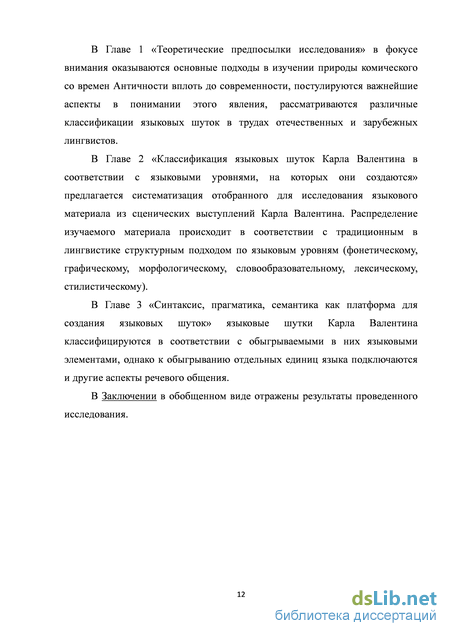 В Главе 1 «Теоретические предпосылки исследования» в фокусе внимания оказываются основные подходы в изучении природы комического со времен Античности вплоть до современности, постулируются важнейшие аспекты в понимании этого явления, рассматриваются различные классификации языковых шуток в трудах отечественных и зарубежных лингвистов.

В Главе 2 «Классификация языковых шуток Карла Валентина в соответствии с языковыми уровнями, на которых они создаются» предлагается систематизация отобранного для исследования языкового материала из сценических выступлений Карла Валентина. Распределение изучаемого материала происходит в соответствии с традиционным в лингвистике структурным подходом по языковым уровням (фонетическому, графическому, морфологическому, словообразовательному, лексическому, стилистическому).

В Главе 3 «Синтаксис, прагматика, семантика как платформа для создания языковых шуток» языковые шутки Карла Валентина классифицируются в соответствии с обыгрываемыми в них языковыми элементами, однако к обыгрыванию отдельных единиц языка подключаются и другие аспекты речевого общения.

В Заключении в обобщенном виде отражены результаты проведенного исследования.

12

dsLib.net
библиотека диссертаций